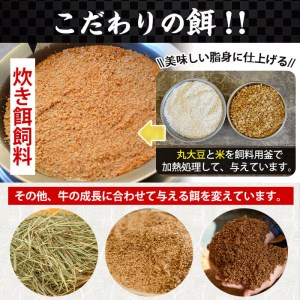 こだわりの餌!!

炊き餌飼料

\\美味しい脂身に仕上げる//

丸大豆と米を飼料用釜で加熱処理して、与えています。

その他、牛の成長に合わせて与える餌を変えています。